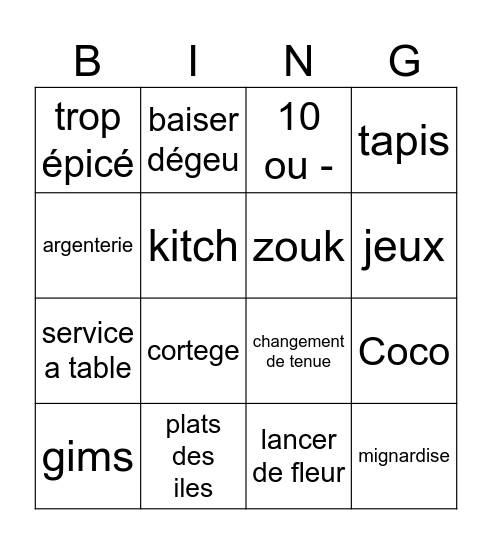 | B | I | N | G |
|---|---|---|---|
| trop épicé | baiser dégeu | 10 ou - | tapis |
| argenterie | kitch | zouk | jeux |
| service a table | cortege | changement de tenue | Coco |
| gims | plats des iles | lancer de fleur | mignardise |